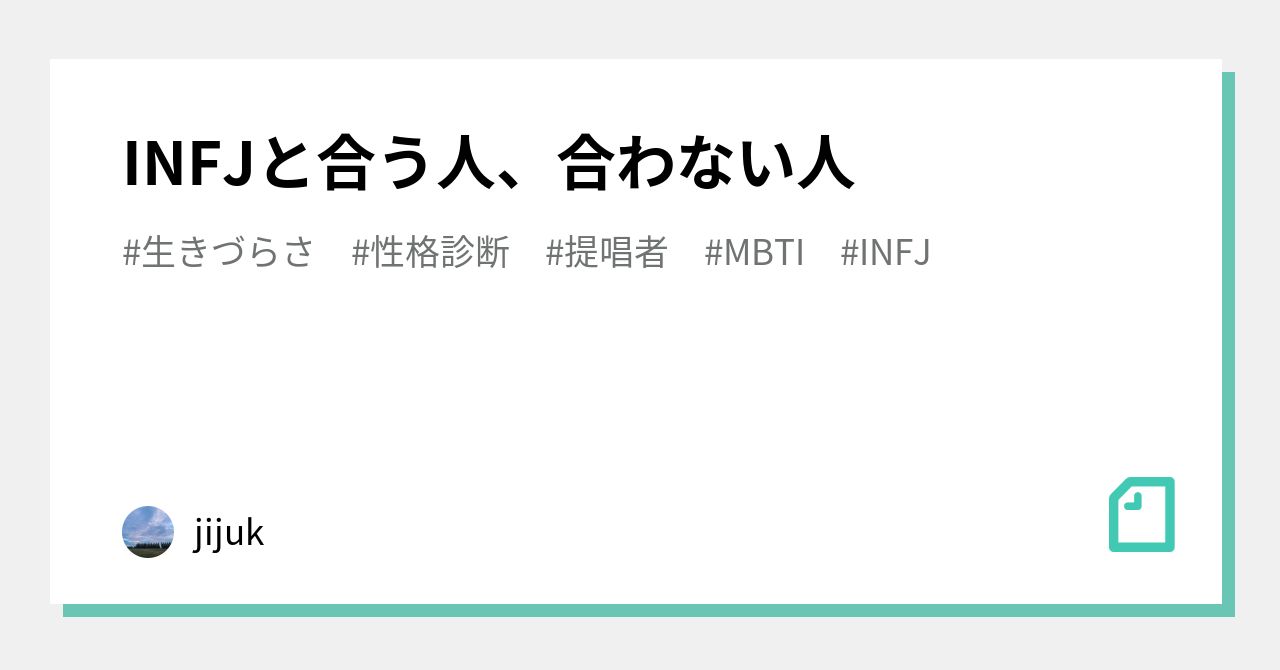 INFJと合う人、合わない人

#生きづらさ #性格診断 #提唱者 #MBTI #INFJ

jijuk